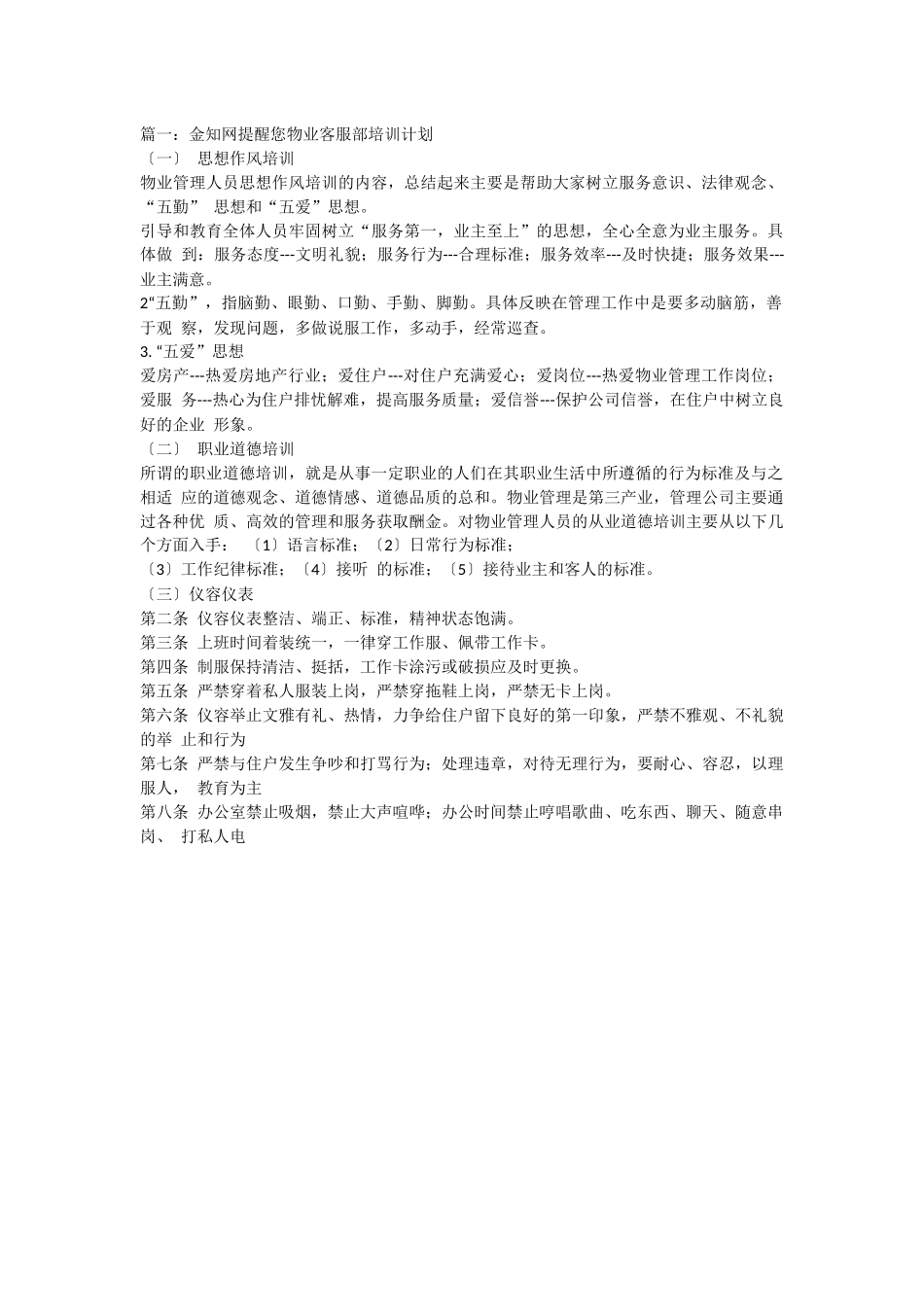 篇一：金知网提醒您物业客服部培训计划
〔一〕 思想作风培训
物业管理人员思想作风培训的内容，总结起来主要是帮助大家树立服务意识、法律观念、“五勤” 思想和“五爱”思想。
引导和教育全体人员牢固树立“服务第一，业主至上”的思想，全心全意为业主服务。具体做 到：服务态度---文明礼貌；服务行为---合理标准；服务效率---及时快捷；服务效果---业主满意。
2“五勤”，指脑勤、眼勤、口勤、手勤、脚勤。具体反映在管理工作中是要多动脑筋，善于观 察，发现问题，多做说服工作，多动手，经常巡查。
3. “五爱”思想
爱房产---热爱房地产行业；爱住户---对住户充满爱心；爱岗位---热爱物业管理工作岗位；爱服 务---热心为住户排忧解难，提高服务质量；爱信誉---保护公司信誉，在住户中树立良好的企业 形象。
〔二〕 职业道德培训
所谓的职业道德培训，就是从事一定职业的人们在其职业生活中所遵循的行为标准及与之相适 应的道德观念、道德情感、道德品质的总和。物业管理是第三产业，管理公司主要通过各种优 质、高效的管理和服务获取酬金。对物业管理人员的从业道德培训主要从以下几个方面入手： 〔1〕语言标准；〔2〕日常行为标准；
〔3〕工作纪律标准；〔4〕接听 的标准；〔5〕接待业主和客人的标准。
〔三〕仪容仪表
第二条 仪容仪表整洁、端正、标准，精神状态饱满。
第三条 上班时间着装统一，一律穿工作服、佩带工作卡。
第四条 制服保持清洁、挺括，工作卡涂污或破损应及时更换。
第五条 严禁穿着私人服装上岗，严禁穿拖鞋上岗，严禁无卡上岗。
第六条 仪容举止文雅有礼、热情，力争给住户留下良好的第一印象，严禁不雅观、不礼貌的举 止和行为
第七条 严禁与住户发生争吵和打骂行为；处理违章，对待无理行为，要耐心、容忍，以理服人， 教育为主
第八条 办公室禁止吸烟，禁止大声喧哗；办公时间禁止哼唱歌曲、吃东西、聊天、随意串岗、 打私人电